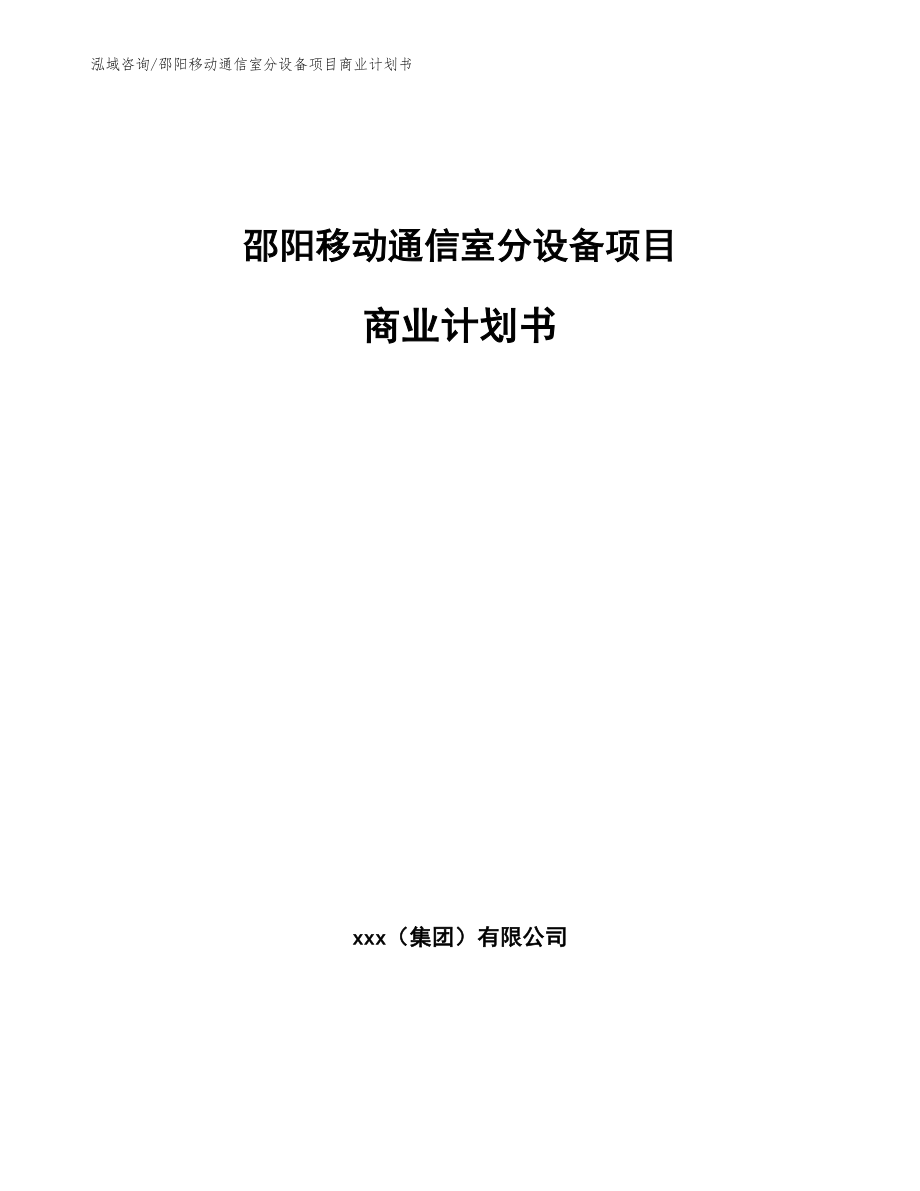 泓域咨询/邵阳移动通信室分设备项目商业计划书

邵阳移动通信室分设备项目

商业计划书

xxx（集团）有限公司